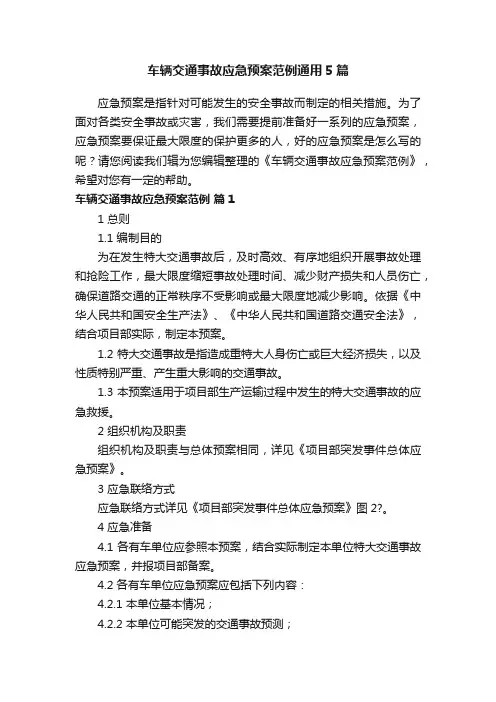 车辆交通事故应急预案范例通用5篇

应急预案是指针对可能发生的安全事故而制定的相关措施。为了面对各类安全事故或灾害，我们需要提前准备好一系列的应急预案，应急预案要保证最大限度的保护更多的人，好的应急预案是怎么写的呢？请您阅读我们辑为您编辑整理的《车辆交通事故应急预案范例》，希望对您有一定的帮助。

车辆交通事故应急预案范例 篇1

1 总则

1.1 编制目的

为在发生特大交通事故后，及时高效、有序地组织开展事故处理和抢险工作，最大限度缩短事故处理时间、减少财产损失和人员伤亡，确保道路交通的正常秩序不受影响或最大限度地减少影响。依据《中华人民共和国安全生产法》、《中华人民共和国道路交通安全法》，结合项目部实际，制定本预案。

1.2 特大交通事故是指造成重特大人身伤亡或巨大经济损失，以及性质特别严重、产生重大影响的交通事故。

1.3 本预案适用于项目部生产运输过程中发生的特大交通事故的应急救援。

2 组织机构及职责

组织机构及职责与总体预案相同，详见《项目部突发事件总体应急预案》。

3 应急联络方式

应急联络方式详见《项目部突发事件总体应急预案》图2?。

4 应急准备

4.1 各有车单位应参照本预案，结合实际制定本单位特大交通事故应急预案，并报项目部备案。

4.2 各有车单位应急预案应包括下列内容：

4.2.1 本单位基本情况；

4.2.2 本单位可能突发的交通事故预测；